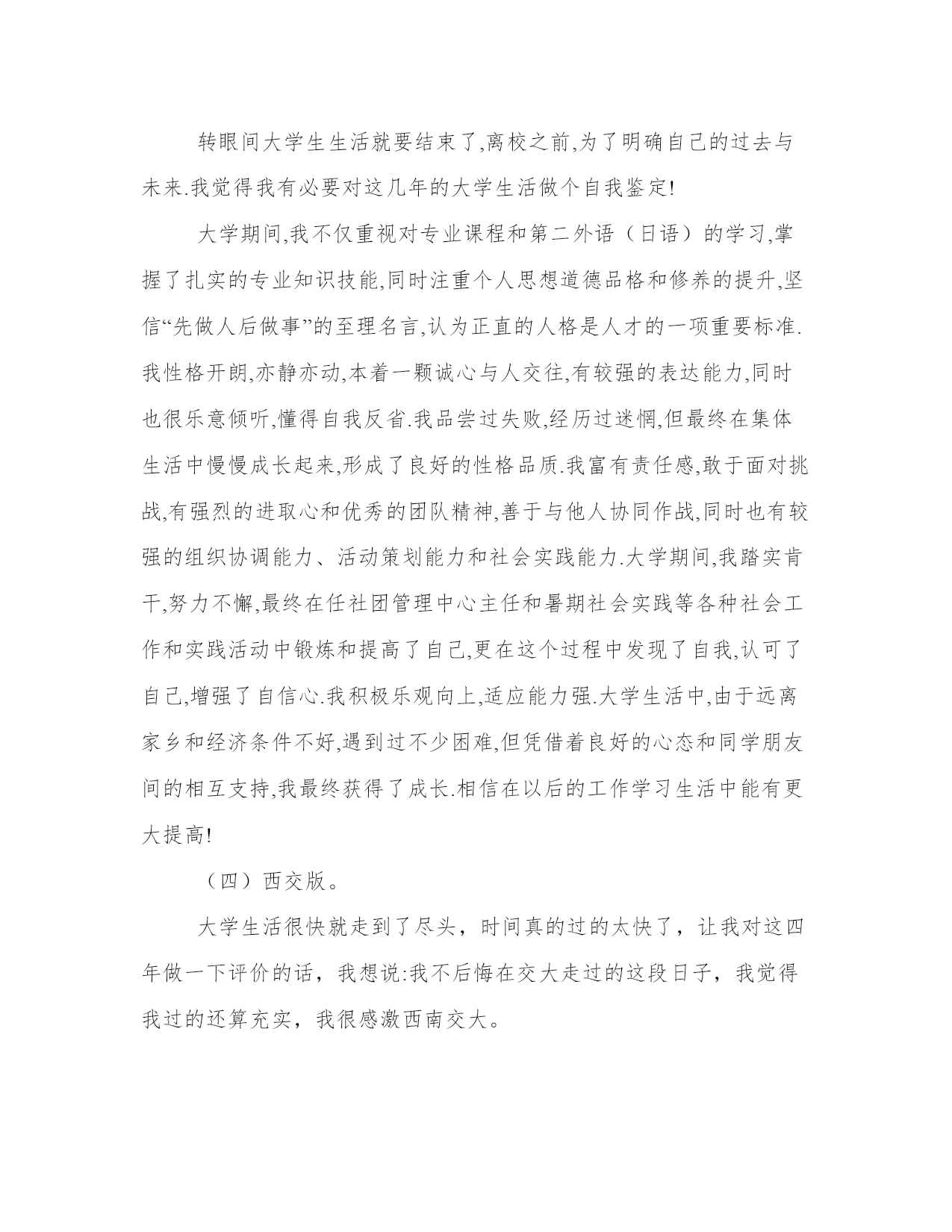 转眼间大学生生活就要结束了,离校之前,为了明确自己的过去与未来.我觉得我有必要对这几年的大学生活做个自我鉴定!

大学期间,我不仅重视对专业课程和第二外语（日语）的学习,掌握了扎实的专业知识技能,同时注重个人思想道德品格和修养的提升,坚信“先做人后做事”的至理名言,认为正直的人格是人才的一项重要标准.我性格开朗,亦静亦动,本着一颗诚心与人交往,有较强的表达能力,同时也很乐意倾听,懂得自我反省.我品尝过失败,经历过迷惘,但最终在集体生活中慢慢成长起来,形成了良好的性格品质.我富有责任感,敢于面对挑战,有强烈的进取心和优秀的团队精神,善于与他人协同作战,同时也有较强的组织协调能力、活动策划能力和社会实践能力.大学期间,我踏实肯干,努力不懈,最终在任社团管理中心主任和暑期社会实践等各种社会工作和实践活动中锻炼和提高了自己,更在这个过程中发现了自我,认可了自己,增强了自信心.我积极乐观向上,适应能力强.大学生活中,由于远离家乡和经济条件不好,遇到过不少困难,但凭借着良好的心态和同学朋友间的相互支持,我最终获得了成长.相信在以后的工作学习生活中能有更大提高!

（四）西交版。

大学生活很快就走到了尽头，时间真的过的太快了，让我对这四年做一下评价的话，我想说:我不后悔在交大走过的这段日子，我觉得我过的还算充实，我很感激西南交大。